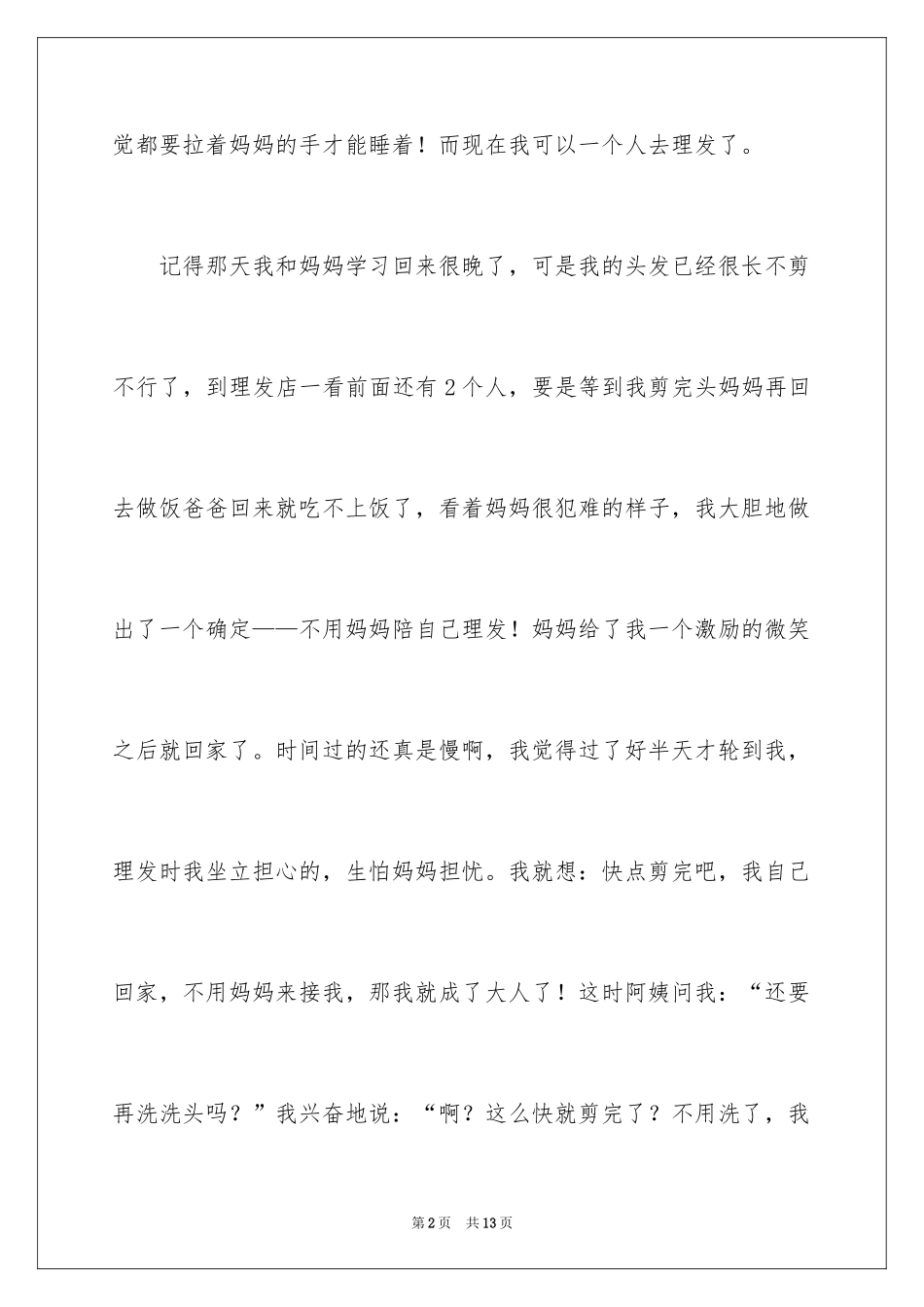 觉都要拉着妈妈的手才能睡着！而现在我可以一个人去理发了。

记得那天我和妈妈学习回来很晚了，可是我的头发已经很长不剪不行了，到理发店一看前面还有2个人，要是等到我剪完头妈妈再回去做饭爸爸回来就吃不上饭了，看着妈妈很犯难的样子，我大胆地做出了一个确定——不用妈妈陪自己理发！妈妈给了我一个激励的微笑之后就回家了。时间过的还真是慢啊，我觉得过了好半天才轮到我，理发时我坐立担心的，生怕妈妈担忧。我就想：快点剪完吧，我自己回家，不用妈妈来接我，那我就成了大人了！这时阿姨问我：“还要再洗洗头吗？”我兴奋地说：“啊？这么快就剪完了？不用洗了，我

第2页 共13页